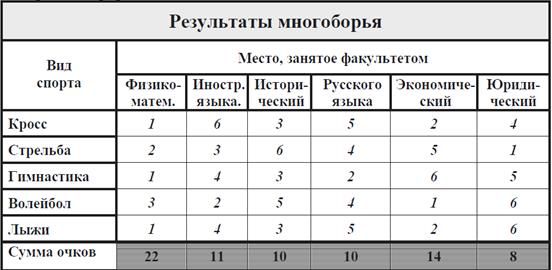 Результаты многоборья

| Вид спорта | Место, занятое факультетом | | | | | |
|---|---|---|---|---|---|---|
| | Физико-матем. | Иностр. языка. | Исторический | Русского языка | Экономический | Юридический |
| Кросс | 1 | 6 | 3 | 5 | 2 | 4 |
| Стрельба | 2 | 3 | 6 | 4 | 5 | 1 |
| Гимнастика | 1 | 4 | 3 | 2 | 6 | 5 |
| Волейбол | 3 | 2 | 5 | 4 | 1 | 6 |
| Лыжи | 1 | 4 | 3 | 5 | 2 | 6 |
| Сумма очков | 22 | 11 | 10 | 10 | 14 | 8 |